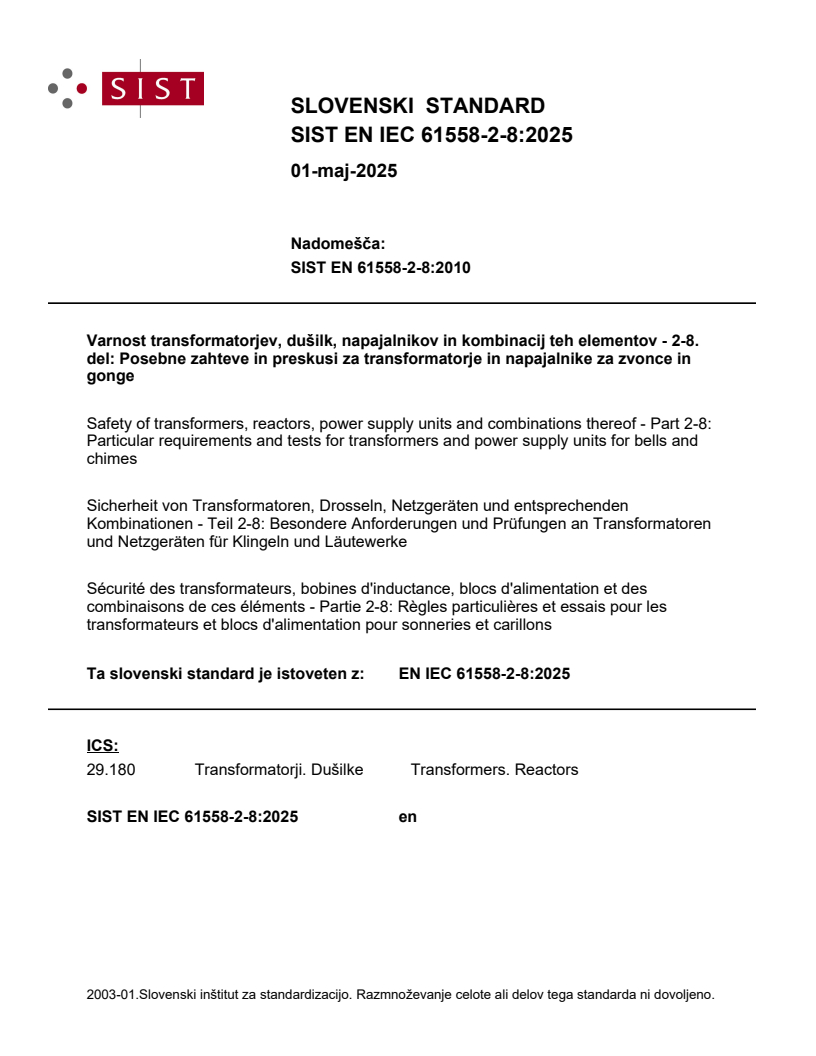 SIST

SLOVENSKI STANDARD
SIST EN IEC 61558-2-8:2025

01-maj-2025

Nadomešča:
SIST EN 61558-2-8:2010

Varnost transformatorjev, dušilk, napajalnikov in kombinacij teh elementov - 2-8. del: Posebne zahteve in preskusi za transformatorje in napajalnike za zvonce in gonge

Safety of transformers, reactors, power supply units and combinations thereof - Part 2-8: Particular requirements and tests for transformers and power supply units for bells and chimes

Sicherheit von Transformatoren, Drosseln, Netzgeräten und entsprechenden Kombinationen - Teil 2-8: Besondere Anforderungen und Prüfungen an Transformatoren und Netzgeräten für Klingeln und Läutewerke

Sécurité des transformateurs, bobines d'inductance, blocs d'alimentation et des combinaisons de ces éléments - Partie 2-8: Règles particulières et essais pour les transformateurs et blocs d'alimentation pour sonneries et carillons

Ta slovenski standard je istoveten z: EN IEC 61558-2-8:2025

ICS:
29.180 Transformatorji. Dušilke Transformers. Reactors

SIST EN IEC 61558-2-8:2025 en

2003-01.Slovenski inštitut za standardizacijo. Razmnoževanje celote ali delov tega standarda ni dovoljeno.